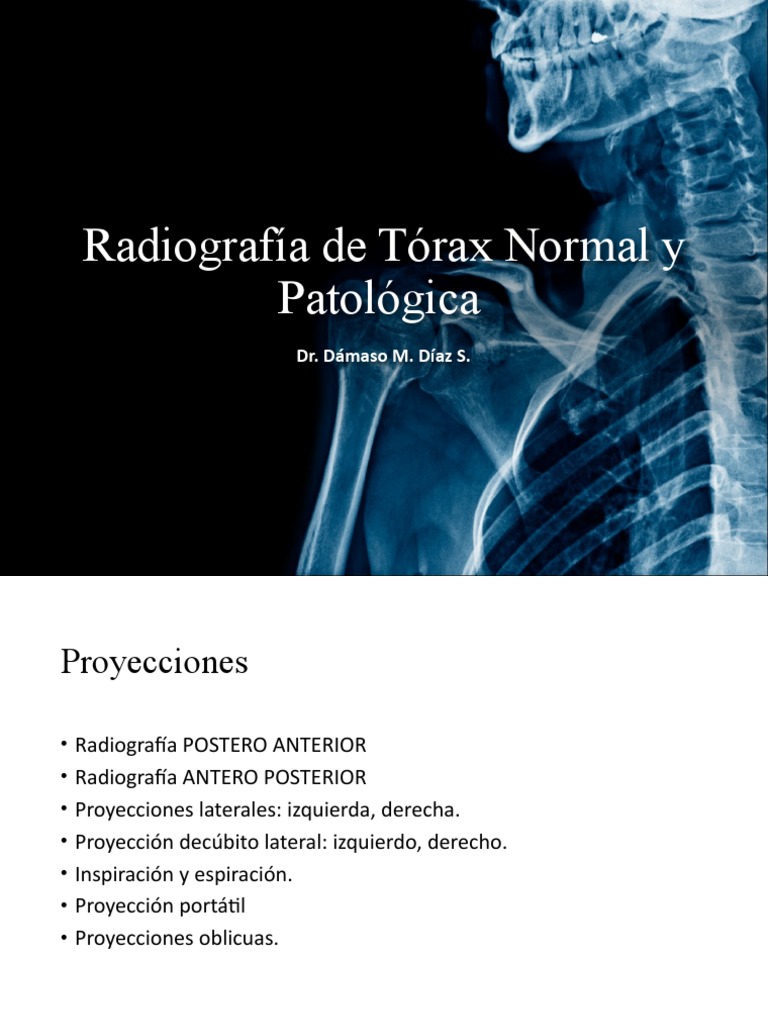 Radiografía de Tórax Normal y Patológica

Dr. Dámaso M. Díaz S.

Proyecciones

• Radiografía POSTERO ANTERIOR
• Radiografía ANTERO POSTERIOR
• Proyecciones laterales: izquierda, derecha.
• Proyección decúbito lateral: izquierdo, derecho.
• Inspiración y espiración.
• Proyección portátil
• Proyecciones oblicuas.